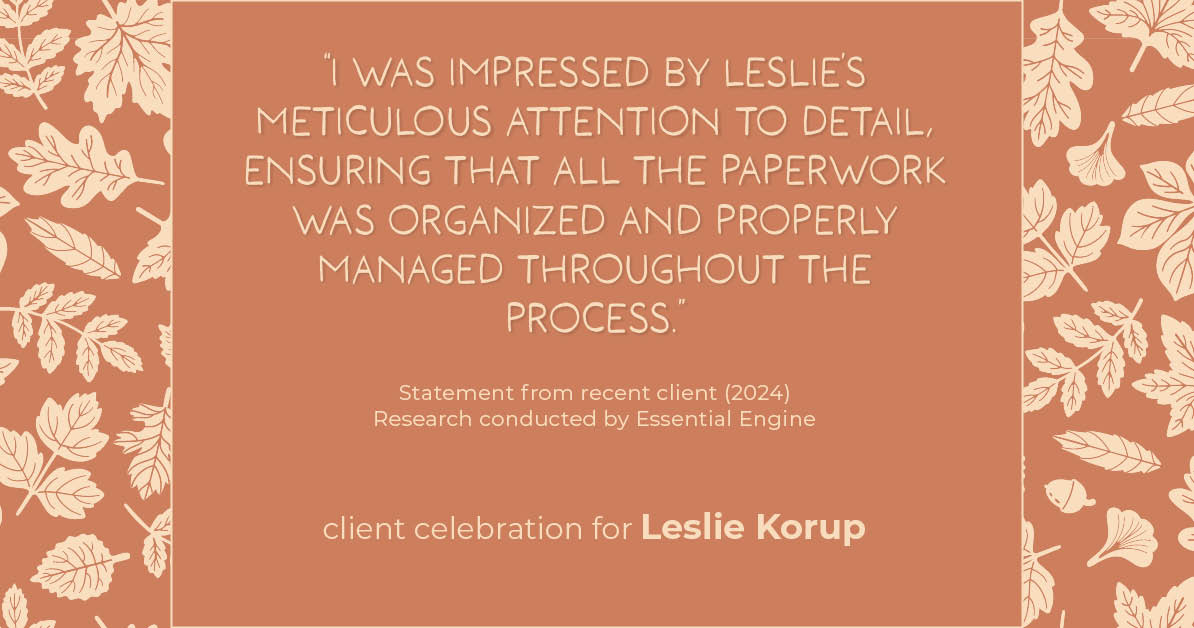 "I WAS IMPRESSED BY LESLIE'S METICULOUS ATTENTION TO DETAIL, ENSURING THAT ALL THE PAPERWORK WAS ORGANIZED AND PROPERLY MANAGED THROUGHOUT THE PROCESS."

Statement from recent client (2024)
Research conducted by Essential Engine

client celebration for Leslie Korup